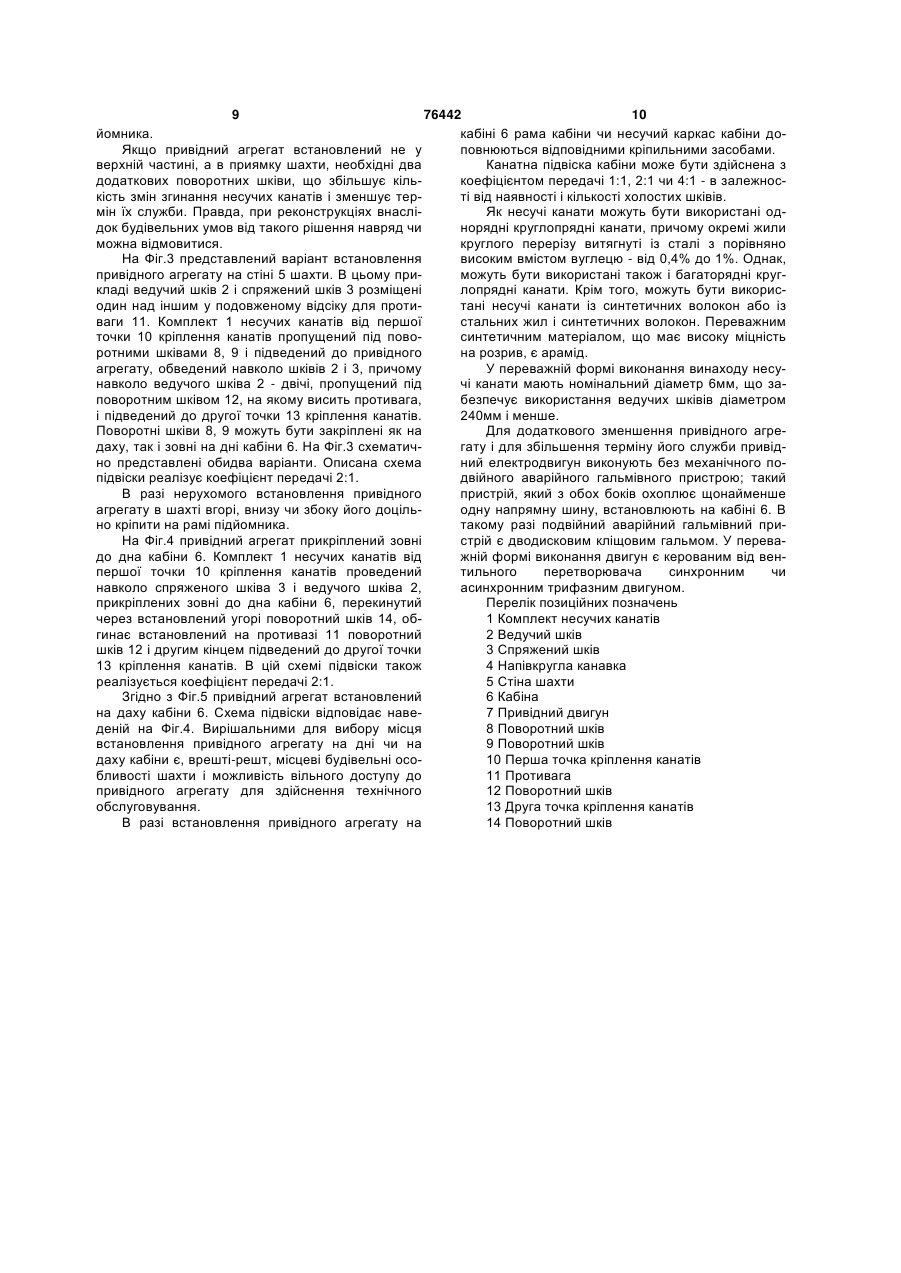 9

76442

10

йомника.

Якщо привідний агрегат встановлений не у верхній частині, а в приямку шахти, необхідні два додаткових поворотних шківи, що збільшує кількість змін згинання несучих канатів і зменшує термін їх служби. Правда, при реконструкціях внаслідок будівельних умов від такого рішення навряд чи можна відмовитися.

На Фіг.3 представлений варіант встановлення привідного агрегату на стіні 5 шахти. В цьому прикладі ведучий шків 2 і спряжений шків 3 розміщені один над іншим у подовженому відсіку для противаги 11. Комплект 1 несучих канатів від першої точки 10 кріплення канатів пропущений під поворотними шківами 8, 9 і підведений до привідного агрегату, обведений навколо шківів 2 і 3, причому навколо ведучого шківа 2 - двічі, пропущений під поворотним шківом 12, на якому висить противага, і підведений до другої точки 13 кріплення канатів. Поворотні шківи 8, 9 можуть бути закріплені як на даху, так і зовні на дні кабіни 6. На Фіг.3 схематично представлені обидва варіанти. Описана схема підвіски реалізує коефіцієнт передачі 2:1.

В разі нерухомого встановлення привідного агрегату в шахті вгорі, внизу чи збоку його доцільно кріпити на рамі підйомника.

На Фіг.4 привідний агрегат прикріплений зовні до дна кабіни 6. Комплект 1 несучих канатів від першої точки 10 кріплення канатів проведений навколо спряженого шківа 3 і ведучого шківа 2, прикріплених зовні до дна кабіни 6, перекинутий через встановлений угорі поворотний шків 14, обгинає встановлений на противазі 11 поворотний шків 12 і другим кінцем підведений до другої точки 13 кріплення канатів. В цій схемі підвіски також реалізується коефіцієнт передачі 2:1.

Згідно з Фіг.5 привідний агрегат встановлений на даху кабіни 6. Схема підвіски відповідає наведеній на Фіг.4. Вирішальними для вибору місця встановлення привідного агрегату на дні чи на даху кабіни є, врешті-решт, місцеві будівельні особливості шахти і можливість вільного доступу до привідного агрегату для здійснення технічного обслуговування.

В разі встановлення привідного агрегату на кабіні 6 рама кабіни чи несучий каркас кабіни доповнюються відповідними кріпильними засобами.

Канатна підвіска кабіни може бути здійснена з коефіцієнтом передачі 1:1, 2:1 чи 4:1 - в залежності від наявності і кількості холостих шківів.

Як несучі канати можуть бути використані однорядні круглопрядні канати, причому окремі жили круглого перерізу витягнуті із сталі з порівняно високим вмістом вуглецю - від 0,4% до 1%. Однак, можуть бути використані також і багаторядні круглопрядні канати. Крім того, можуть бути використані несучі канати із синтетичних волокон або із стальних жил і синтетичних волокон. Переважним синтетичним матеріалом, що має високу міцність на розрив, є арамід.

У переважній формі виконання винаходу несучі канати мають номінальний діаметр 6мм, що забезпечує використання ведучих шківів діаметром 240мм і менше.

Для додаткового зменшення привідного агрегату і для збільшення терміну його служби привідний електродвигун виконують без механічного подвійного аварійного гальмівного пристрою; такий пристрій, який з обох боків охоплює щонайменше одну напрямну шину, встановлюють на кабіні 6. В такому разі подвійний аварійний гальмівний пристрій є дводисковим кліщовим гальмом. У переважній формі виконання двигун є керованим від вентильного перетворювача синхронним чи асинхронним трифазним двигуном.

Перелік позиційних позначень
1 Комплект несучих канатів
2 Ведучий шків
3 Спряжений шків
4 Напівкругла канавка
5 Стіна шахти
6 Кабіна
7 Привідний двигун
8 Поворотний шків
9 Поворотний шків
10 Перша точка кріплення канатів
11 Противага
12 Поворотний шків
13 Друга точка кріплення канатів
14 Поворотний шків